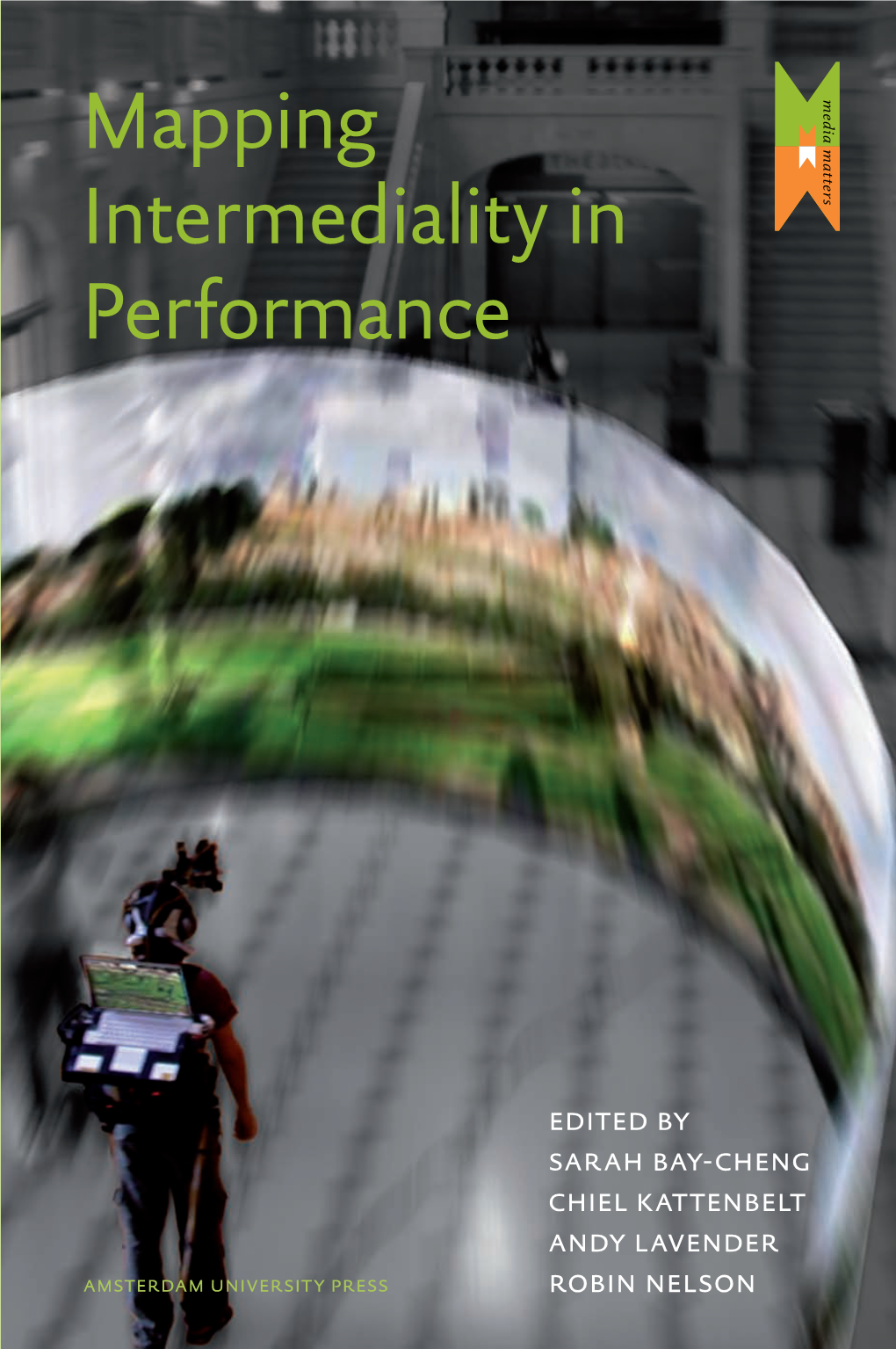 Mapping Intermediality in Performance

media matters

EDITED BY
SARAH BAY-CHENG
CHIEL KATTENBELT
ANDY LAVENDER
ROBIN NELSON

AMSTERDAM UNIVERSITY PRESS